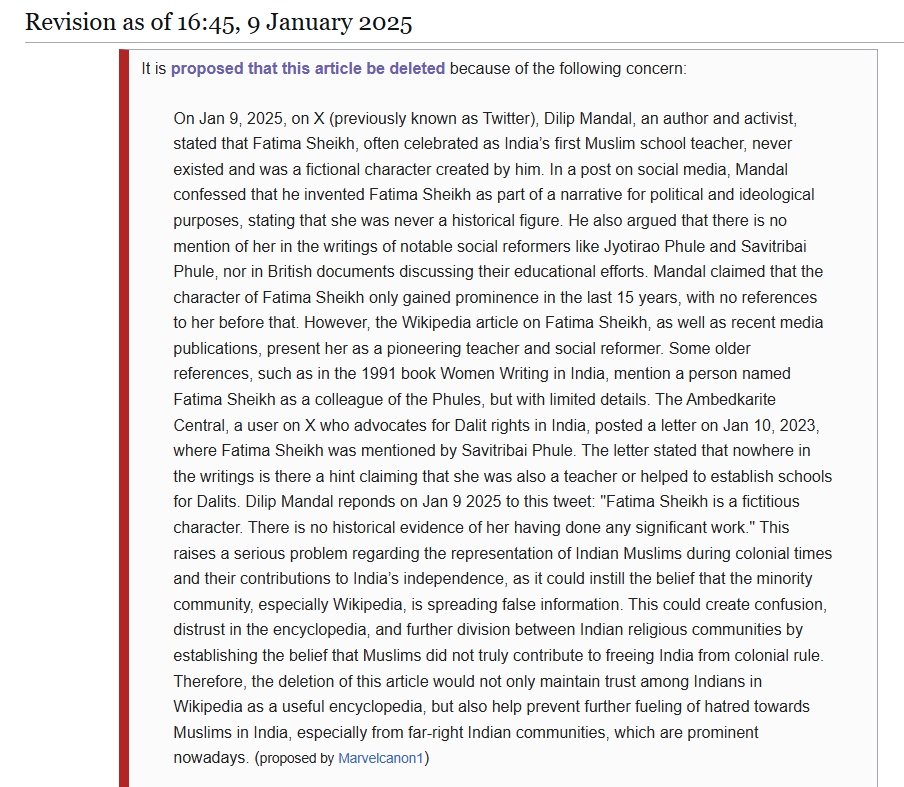 Revision as of 16:45, 9 January 2025

It is proposed that this article be deleted because of the following concern:

On Jan 9, 2025, on X (previously known as Twitter), Dilip Mandal, an author and activist, stated that Fatima Sheikh, often celebrated as India's first Muslim school teacher, never existed and was a fictional character created by him. In a post on social media, Mandal confessed that he invented Fatima Sheikh as part of a narrative for political and ideological purposes, stating that she was never a historical figure. He also argued that there is no mention of her in the writings of notable social reformers like Jyotirao Phule and Savitribai Phule, nor in British documents discussing their educational efforts. Mandal claimed that the character of Fatima Sheikh only gained prominence in the last 15 years, with no references to her before that. However, the Wikipedia article on Fatima Sheikh, as well as recent media publications, present her as a pioneering teacher and social reformer. Some older references, such as in the 1991 book Women Writing in India, mention a person named Fatima Sheikh as a colleague of the Phules, but with limited details. The Ambedkarite Central, a user on X who advocates for Dalit rights in India, posted a letter on Jan 10, 2023, where Fatima Sheikh was mentioned by Savitribai Phule. The letter stated that nowhere in the writings is there a hint claiming that she was also a teacher or helped to establish schools for Dalits. Dilip Mandal reponds on Jan 9 2025 to this tweet: "Fatima Sheikh is a fictitious character. There is no historical evidence of her having done any significant work." This raises a serious problem regarding the representation of Indian Muslims during colonial times and their contributions to India's independence, as it could instill the belief that the minority community, especially Wikipedia, is spreading false information. This could create confusion, distrust in the encyclopedia, and further division between Indian religious communities by establishing the belief that Muslims did not truly contribute to freeing India from colonial rule. Therefore, the deletion of this article would not only maintain trust among Indians in Wikipedia as a useful encyclopedia, but also help prevent further fueling of hatred towards Muslims in India, especially from far-right Indian communities, which are prominent nowadays. (proposed by Marvelcanon1)